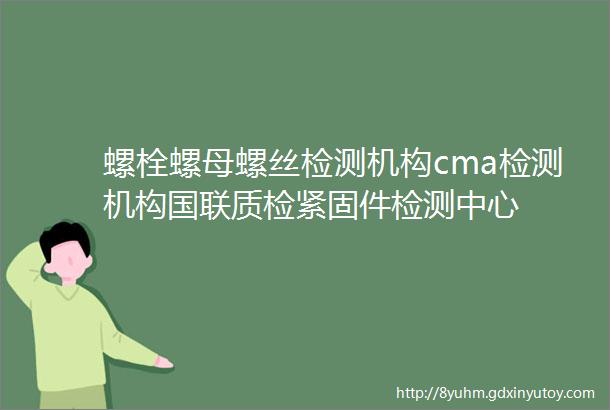 螺栓螺母螺丝检测机构cma检测机构国联质检紧固件检测中心

http://8yuhm.gdxinyutoy.com